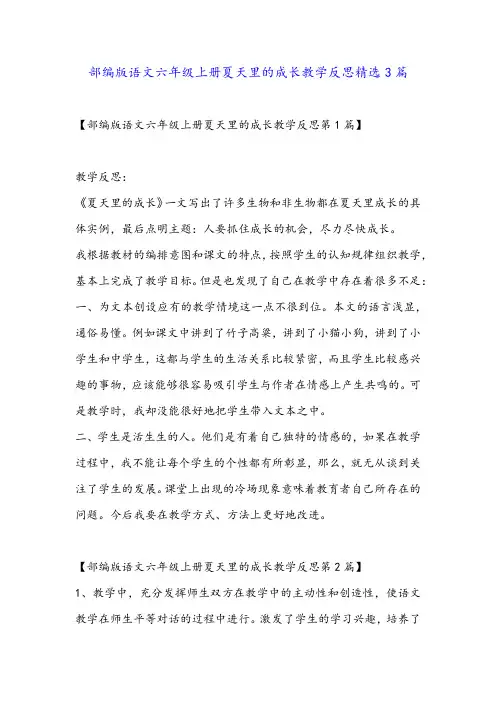 部编版语文六年级上册夏天里的成长教学反思精选3篇

【部编版语文六年级上册夏天里的成长教学反思第1篇】

教学反思：

《夏天里的成长》一文写出了许多生物和非生物都在夏天里成长的具体实例，最后点明主题：人要抓住成长的机会，尽力尽快成长。

我根据教材的编排意图和课文的特点，按照学生的认知规律组织教学，基本上完成了教学目标。但是也发现了自己在教学中存在着很多不足：

一、为文本创设应有的教学情境这一点不很到位。本文的语言浅显，通俗易懂。例如课文中讲到了竹子高粱，讲到了小猫小狗，讲到了小学生和中学生，这都与学生的生活关系比较紧密，而且学生比较感兴趣的事物，应该能够很容易吸引学生与作者在情感上产生共鸣的。可是教学时，我却没能很好地把学生带入文本之中。

二、学生是活生生的人。他们是有着自己独特的情感的，如果在教学过程中，我不能让每个学生的个性都有所彰显，那么，就无从谈到关注了学生的发展。课堂上出现的冷场现象意味着教育者自己所存在的问题。今后我要在教学方式、方法上更好地改进。

【部编版语文六年级上册夏天里的成长教学反思第2篇】

1、教学中，充分发挥师生双方在教学中的主动性和创造性，使语文教学在师生平等对话的过程中进行。激发了学生的学习兴趣，培养了